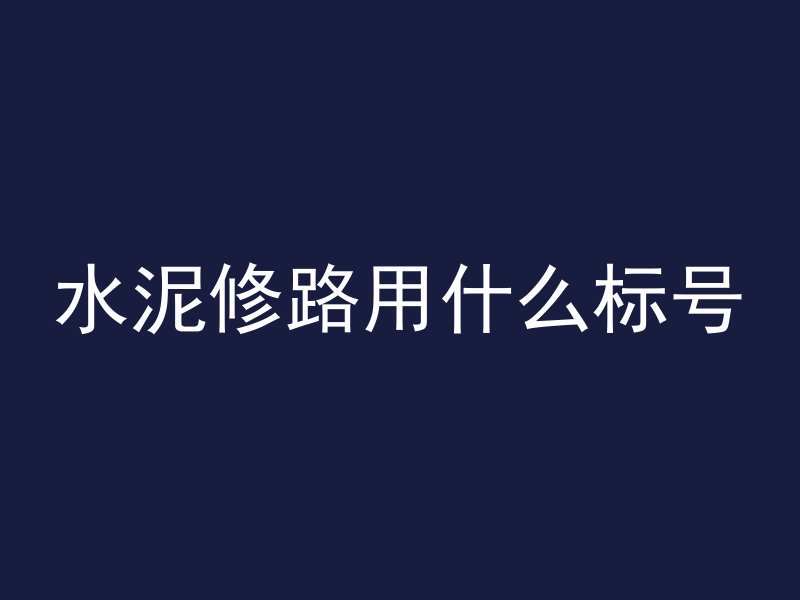 水泥修路用什么标号